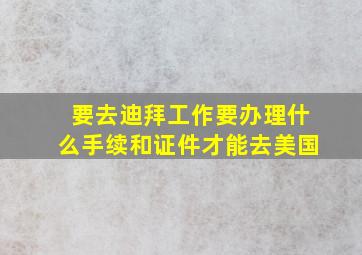 要去迪拜工作要办理什么手续和证件才能去美国